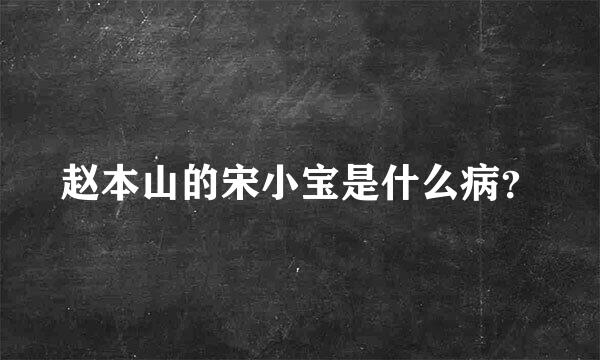 赵本山的宋小宝是什么病?